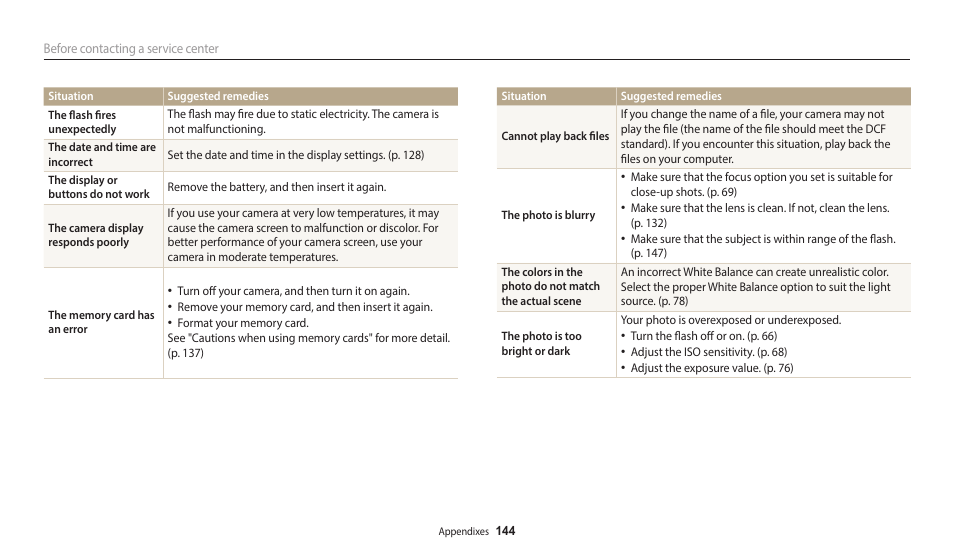 Before contacting a service center

| Situation | Suggested remedies |
|---|---|
| The flash fires unexpectedly | The flash may fire due to static electricity. The camera is not malfunctioning. |
| The date and time are incorrect | Set the date and time in the display settings. (p. 128) |
| The display or buttons do not work | Remove the battery, and then insert it again. |
| The camera display responds poorly | If you use your camera at very low temperatures, it may cause the camera screen to malfunction or discolor. For better performance of your camera screen, use your camera in moderate temperatures. |
| The memory card has an error | • Turn off your camera, and then turn it on again. • Remove your memory card, and then insert it again. • Format your memory card. See "Cautions when using memory cards" for more detail. (p. 137) |

| Situation | Suggested remedies |
|---|---|
| Cannot play back files | If you change the name of a file, your camera may not play the file (the name of the file should meet the DCF standard). If you encounter this situation, play back the files on your computer. |
| The photo is blurry | • Make sure that the focus option you set is suitable for close-up shots. (p. 69) • Make sure that the lens is clean. If not, clean the lens. (p. 132) • Make sure that the subject is within range of the flash. (p. 147) |
| The colors in the photo do not match the actual scene | An incorrect White Balance can create unrealistic color. Select the proper White Balance option to suit the light source. (p. 78) |
| The photo is too bright or dark | Your photo is overexposed or underexposed. • Turn the flash off or on. (p. 66) • Adjust the ISO sensitivity. (p. 68) • Adjust the exposure value. (p. 76) |

Appendixes 144